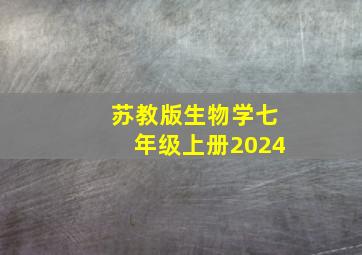 苏教版生物学七年级上册2024